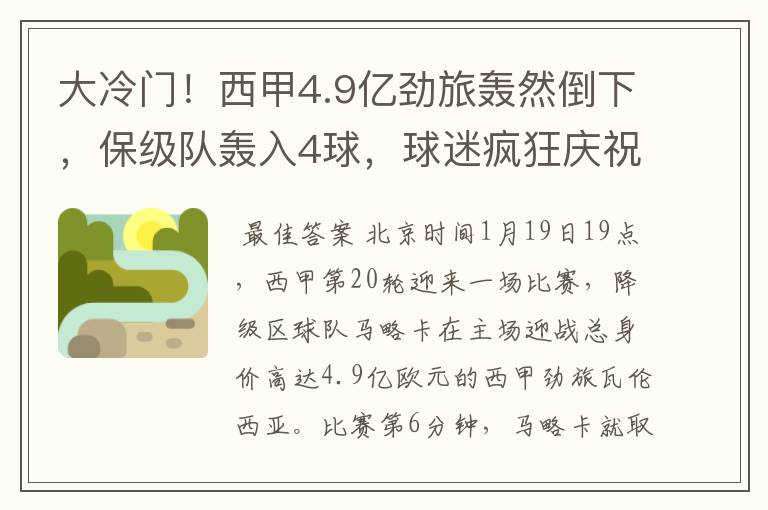 大冷门！西甲4.9亿劲旅轰然倒下，保级队轰入4球，球迷疯狂庆祝

最佳答案 北京时间1月19日19点，西甲第20轮迎来一场比赛，降级区球队马略卡在主场迎战总身价高达4.9亿欧元的西甲劲旅瓦伦西亚。比赛第6分钟，马略卡就取